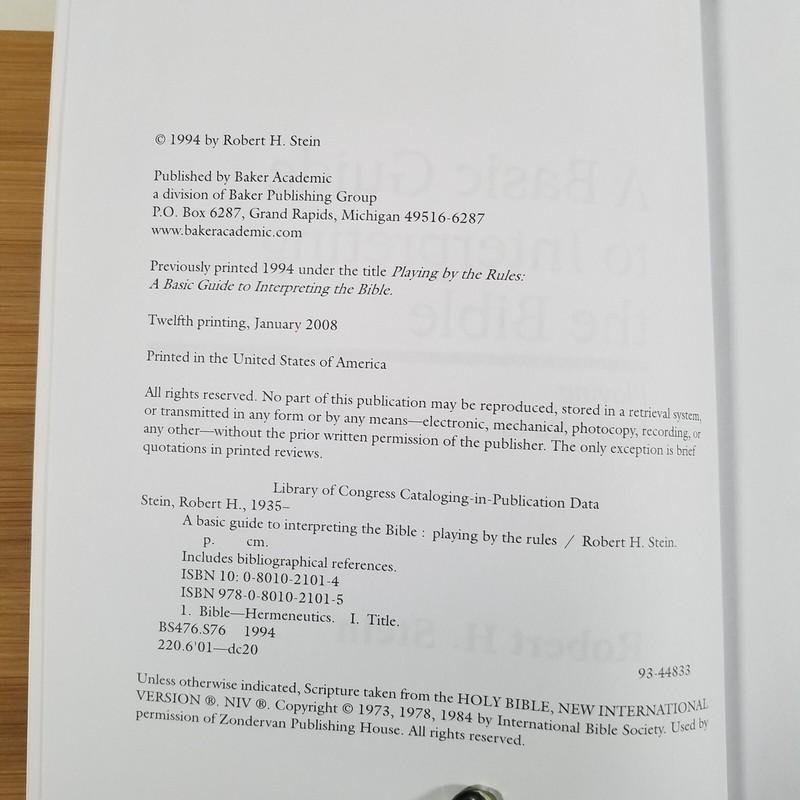 © 1994 by Robert H. Stein

Published by Baker Academic
a division of Baker Publishing Group
P.O. Box 6287, Grand Rapids, Michigan 49516-6287
www.bakeracademic.com

Previously printed 1994 under the title Playing by the Rules: A Basic Guide to Interpreting the Bible.

Twelfth printing, January 2008

Printed in the United States of America

All rights reserved. No part of this publication may be reproduced, stored in a retrieval system, or transmitted in any form or by any means—electronic, mechanical, photocopy, recording, or any other—without the prior written permission of the publisher. The only exception is brief quotations in printed reviews.

Library of Congress Cataloging-in-Publication Data
Stein, Robert H., 1935–
A basic guide to interpreting the Bible : playing by the rules / Robert H. Stein.
p. cm.
Includes bibliographical references.
ISBN 10: 0-8010-2101-4
ISBN 978-0-8010-2101-5
1. Bible—Hermeneutics. I. Title.
BS476.S76 1994
220.6'01—dc20
93-44833

Unless otherwise indicated, Scripture taken from the HOLY BIBLE, NEW INTERNATIONAL VERSION ®. NIV ®. Copyright © 1973, 1978, 1984 by International Bible Society. Used by permission of Zondervan Publishing House. All rights reserved.